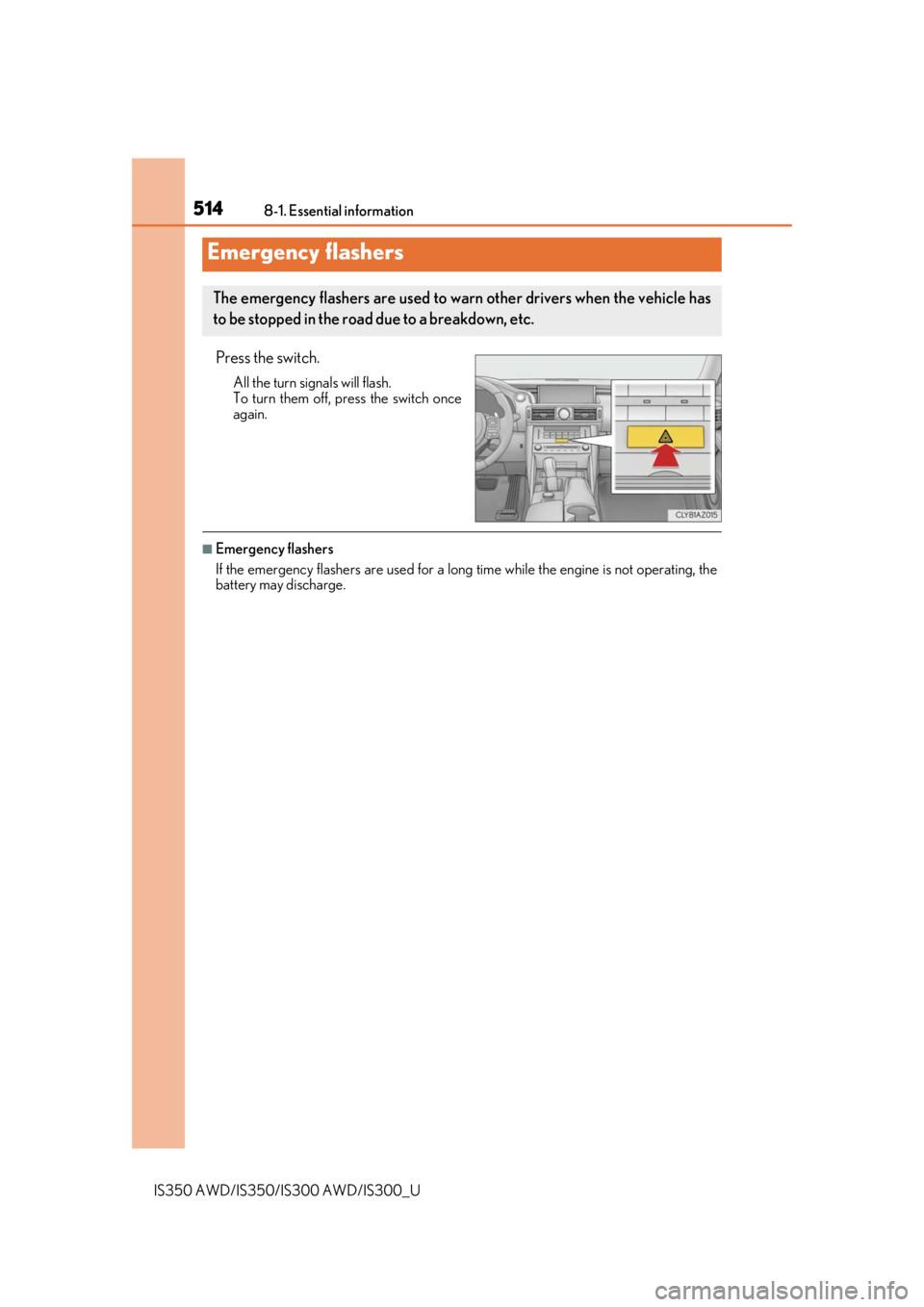 514 8-1. Essential information

Emergency flashers

The emergency flashers are used to warn other drivers when the vehicle has to be stopped in the road due to a breakdown, etc.

Press the switch.

All the turn signals will flash.
To turn them off, press the switch once again.

CLY81AZ015

■Emergency flashers
If the emergency flashers are used for a long time while the engine is not operating, the battery may discharge.

IS350 AWD/IS350/IS300 AWD/IS300_U

carmanualsonline.info